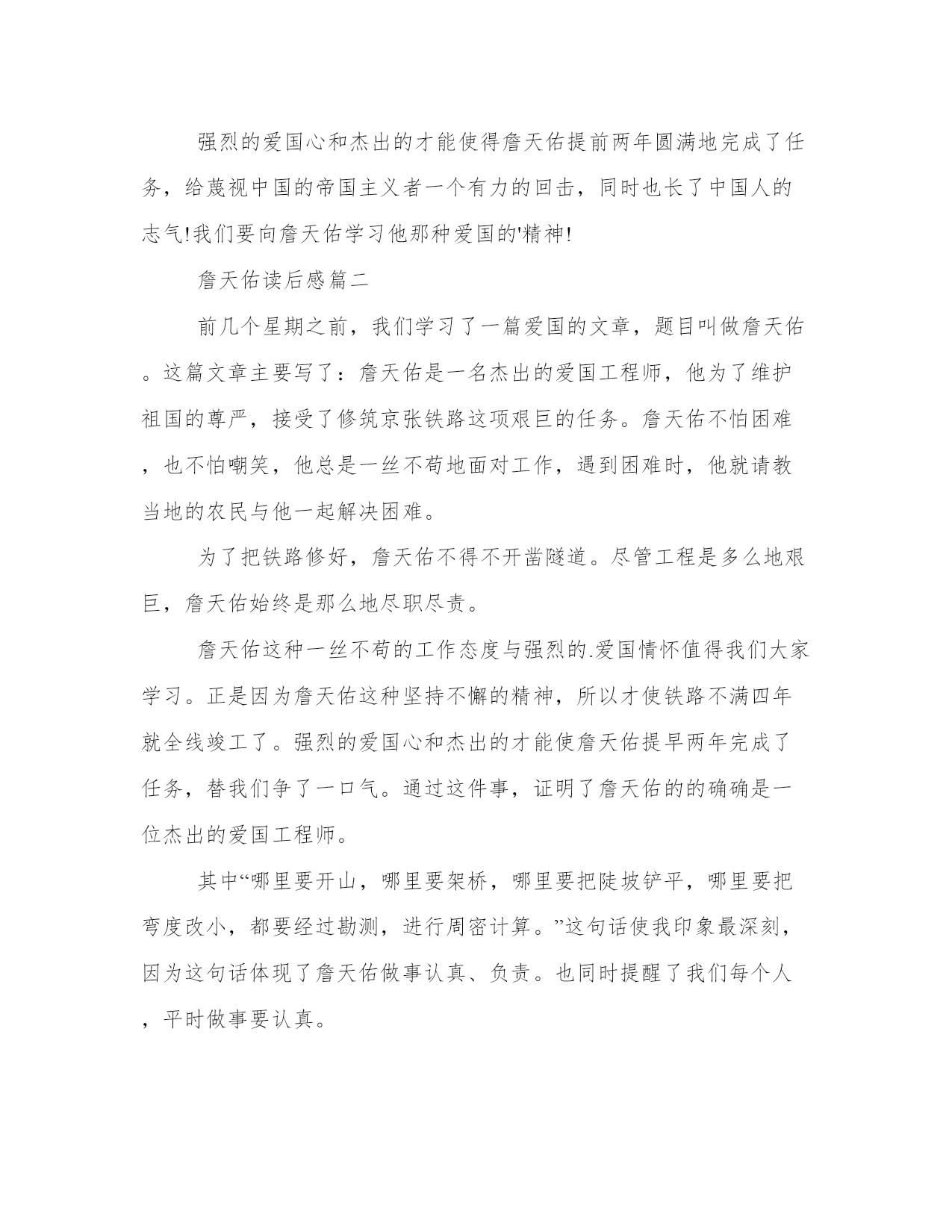 强烈的爱国心和杰出的才能使得詹天佑提前两年圆满地完成了任务，给蔑视中国的帝国主义者一个有力的回击，同时也长了中国人的志气!我们要向詹天佑学习他那种爱国的'精神!

詹天佑读后感篇二

前几个星期之前，我们学习了一篇爱国的文章，题目叫做詹天佑。这篇文章主要写了：詹天佑是一名杰出的爱国工程师，他为了维护祖国的尊严，接受了修筑京张铁路这项艰巨的任务。詹天佑不怕困难，也不怕嘲笑，他总是一丝不苟地面对工作，遇到困难时，他就请教当地的农民与他一起解决困难。

为了把铁路修好，詹天佑不得不开凿隧道。尽管工程是多么地艰巨，詹天佑始终是那么地尽职尽责。

詹天佑这种一丝不苟的工作态度与强烈的.爱国情怀值得我们大家学习。正是因为詹天佑这种坚持不懈的精神，所以才使铁路不满四年就全线竣工了。强烈的爱国心和杰出的才能使詹天佑提早两年完成了任务，替我们争了一口气。通过这件事，证明了詹天佑的的确确是一位杰出的爱国工程师。

其中“哪里要开山，哪里要架桥，哪里要把陡坡铲平，哪里要把弯度改小，都要经过勘测，进行周密计算。”这句话使我印象最深刻，因为这句话体现了詹天佑做事认真、负责。也同时提醒了我们每个人，平时做事要认真。